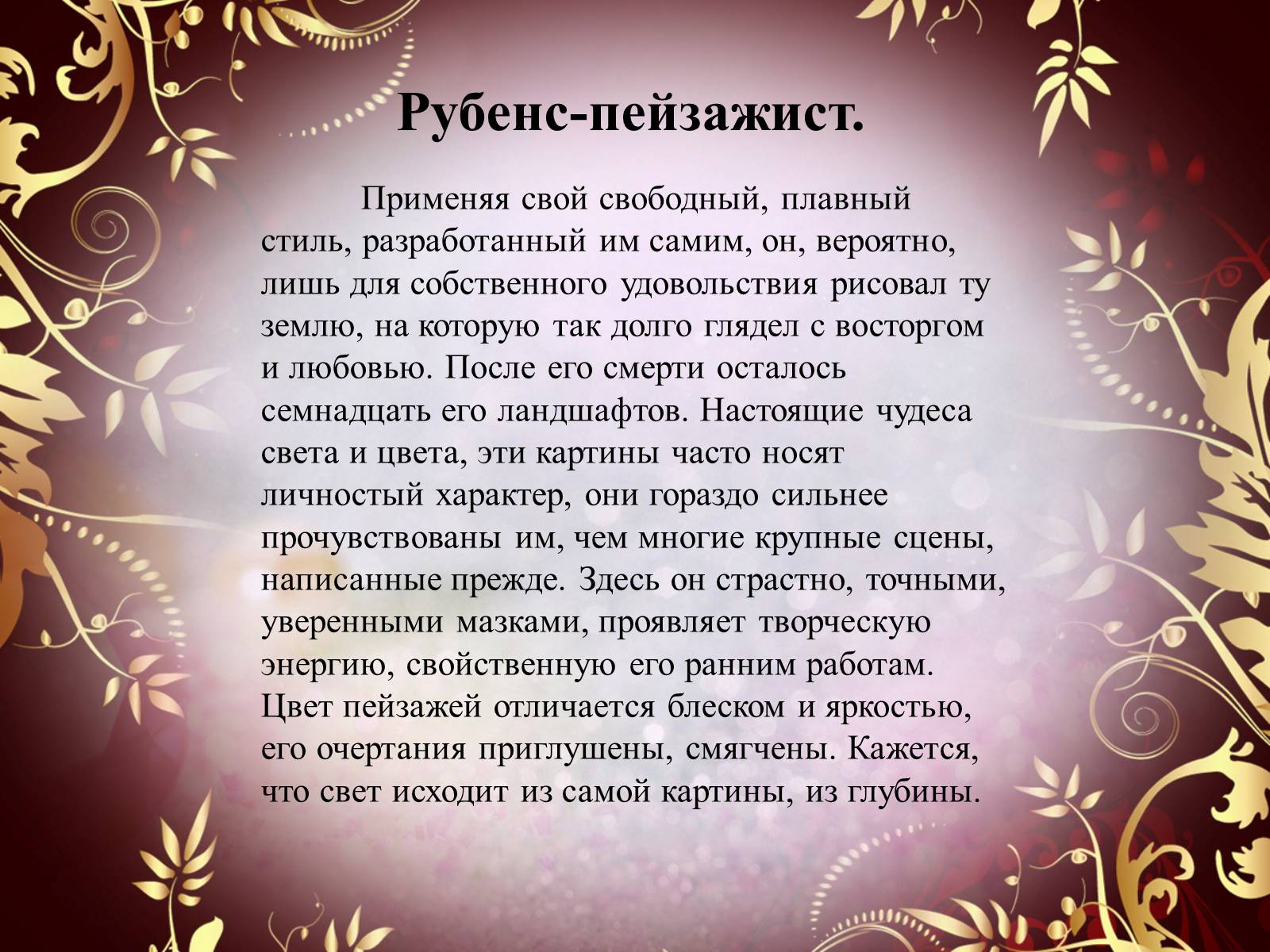 Рубенс-пейзажист.

Применяя свой свободный, плавный стиль, разработанный им самим, он, вероятно, лишь для собственного удовольствия рисовал ту землю, на которую так долго глядел с восторгом и любовью. После его смерти осталось семнадцать его ландшафтов. Настоящие чудеса света и цвета, эти картины часто носят личностый характер, они гораздо сильнее прочувствованы им, чем многие крупные сцены, написанные прежде. Здесь он страстно, точными, уверенными мазками, проявляет творческую энергию, свойственную его ранним работам. Цвет пейзажей отличается блеском и яркостью, его очертания приглушены, смягчены. Кажется, что свет исходит из самой картины, из глубины.